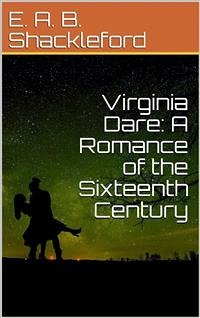 E. A. B. Shackleford

Virginia Dare: A Romance of the Sixteenth Century